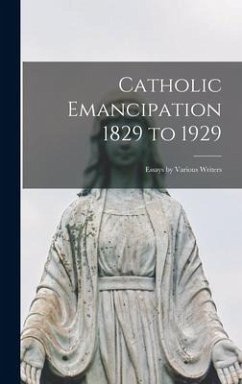 Catholic Emancipation 1829 to 1929

Essays by Various Writers